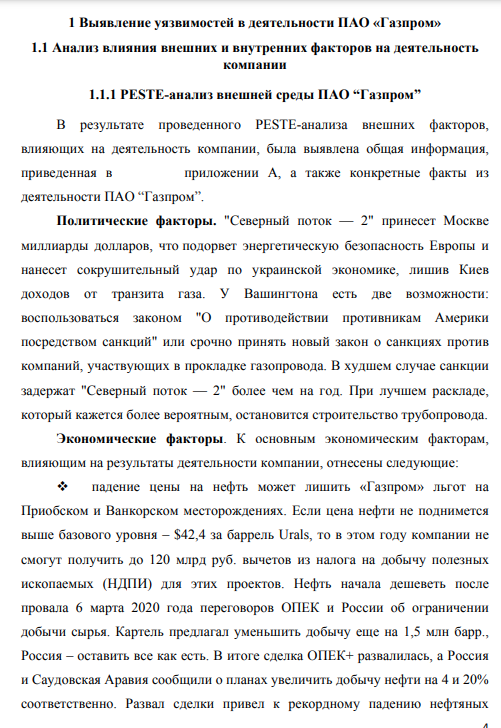 1 Выявление уязвимостей в деятельности ПАО «Газпром»

1.1 Анализ влияния внешних и внутренних факторов на деятельность компании

1.1.1 PESTE-анализ внешней среды ПАО “Газпром”

В результате проведенного PESTE-анализа внешних факторов, влияющих на деятельность компании, была выявлена общая информация, приведенная в приложении А, а также конкретные факты из деятельности ПАО “Газпром”.

Политические факторы. "Северный поток — 2" принесет Москве миллиарды долларов, что подорвет энергетическую безопасность Европы и нанесет сокрушительный удар по украинской экономике, лишив Киев доходов от транзита газа. У Вашингтона есть две возможности: воспользоваться законом "О противодействии противникам Америки посредством санкций" или срочно принять новый закон о санкциях против компаний, участвующих в прокладке газопровода. В худшем случае санкции задержат "Северный поток — 2" более чем на год. При лучшем раскладе, который кажется более вероятным, остановится строительство трубопровода.

Экономические факторы. К основным экономическим факторам, влияющим на результаты деятельности компании, отнесены следующие:

❖ падение цены на нефть может лишить «Газпром» льгот на Приобском и Ванкорском месторождениях. Если цена нефти не поднимется выше базового уровня – $42,4 за баррель Urals, то в этом году компании не смогут получить до 120 млрд руб. вычетов из налога на добычу полезных ископаемых (НДПИ) для этих проектов. Нефть начала дешеветь после провала 6 марта 2020 года переговоров ОПЕК и России об ограничении добычи сырья. Картель предлагал уменьшить добычу еще на 1,5 млн барр., Россия – оставить все как есть. В итоге сделка ОПЕК+ развалилась, а Россия и Саудовская Аравия сообщили о планах увеличить добычу нефти на 4 и 20% соответственно. Развал сделки привел к рекордному падению нефтяных

4